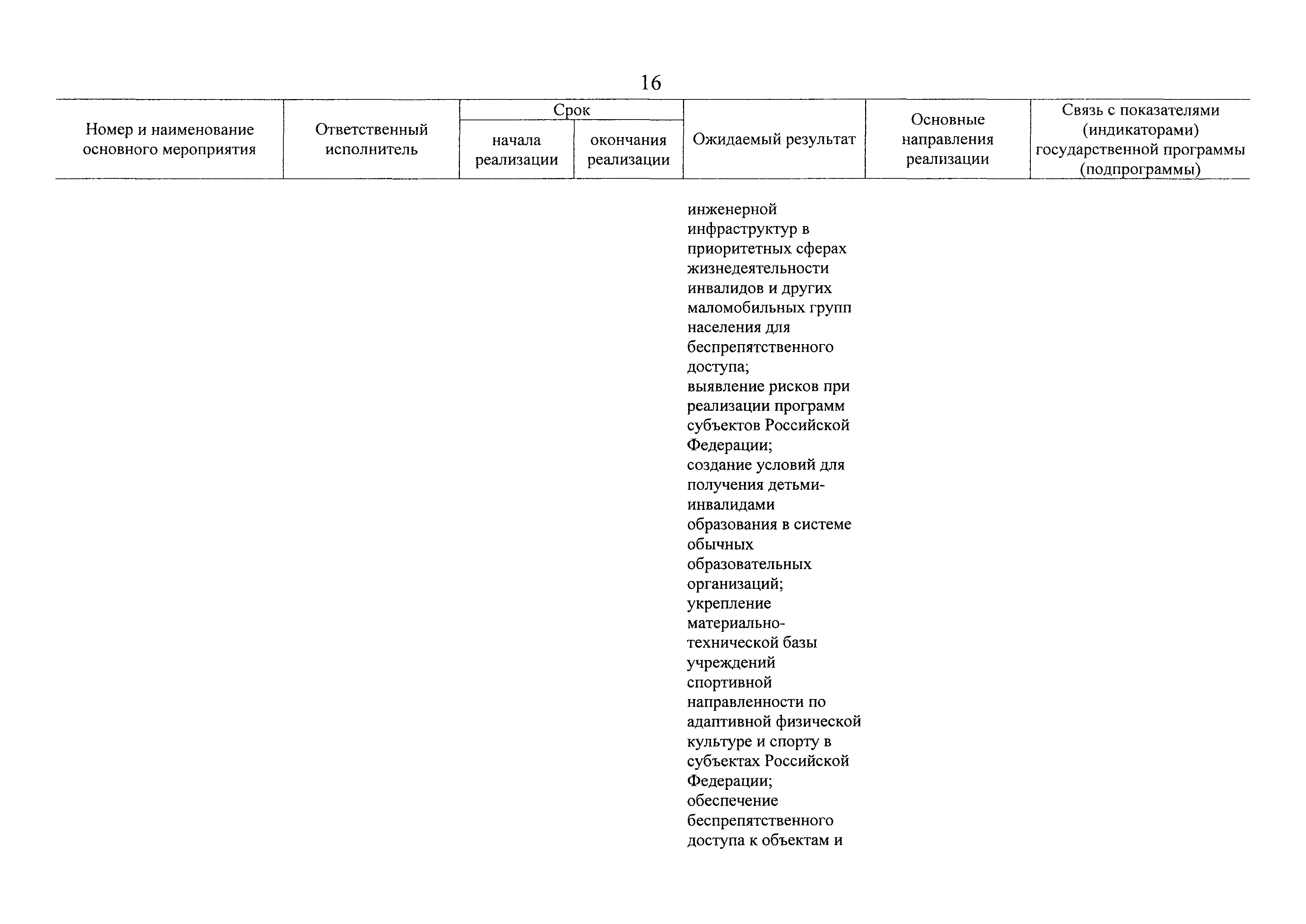 16

| Номер и наименование основного мероприятия | Ответственный исполнитель | Срок начала реализации | Срок окончания реализации | Ожидаемый результат | Основные направления реализации | Связь с показателями (индикаторами) государственной программы (подпрограммы) |
|---|---|---|---|---|---|---|
| | | | | инженерной инфраструктур в приоритетных сферах жизнедеятельности инвалидов и других маломобильных групп населения для беспрепятственного доступа; выявление рисков при реализации программ субъектов Российской Федерации; создание условий для получения детьми-инвалидами образования в системе обычных образовательных организаций; укрепление материально-технической базы учреждений спортивной направленности по адаптивной физической культуре и спорту в субъектах Российской Федерации; обеспечение беспрепятственного доступа к объектам и | | |